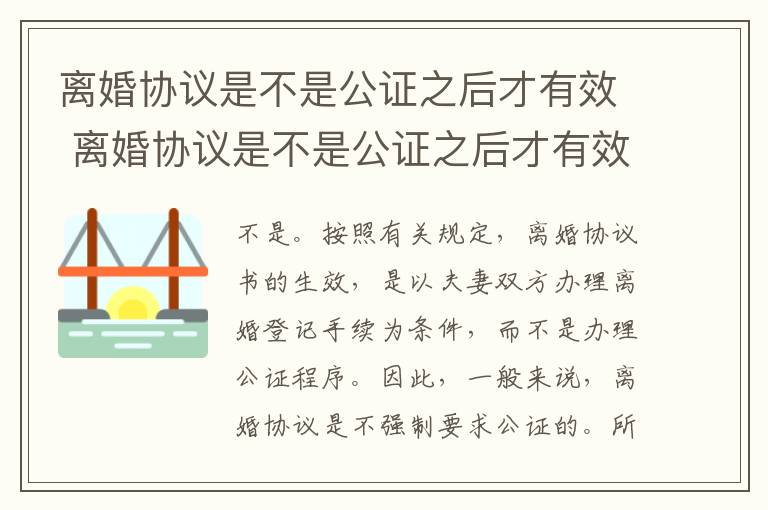 离婚协议是不是公证之后才有效
离婚协议是不是公证之后才有效

不是。按照有关规定，离婚协议书的生效，是以夫妻双方办理离婚登记手续为条件，而不是办理公证程序。因此，一般来说，离婚协议是不强制要求公证的。所